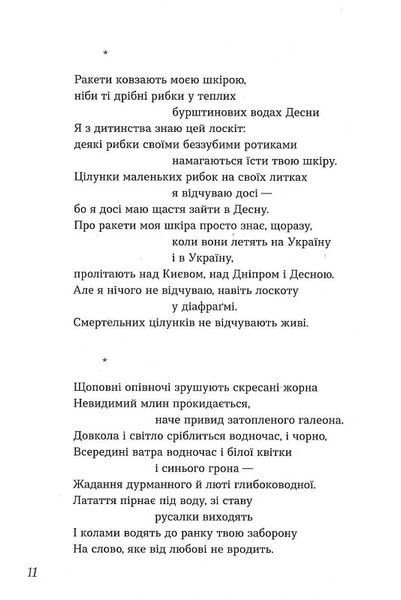 *

Ракети ковзають моєю шкірою,
ніби ті дрібні рибки у теплих
бурштинових водах Десни
Я з дитинства знаю цей лоскіт:
деякі рибки своїми беззубими ротиками
намагаються їсти твою шкіру.
Цілунки маленьких рибок на своїх литках
я відчуваю досі —
бо я досі маю щастя зайти в Десну.
Про ракети моя шкіра просто знає, щоразу,
коли вони летять на Україну
і в Україну,
пролітають над Києвом, над Дніпром і Десною.
Але я нічого не відчуваю, навіть лоскоту
у діафраґмі.
Смертельних цілунків не відчувають живі.

*

Щоповні опівночі зрушують скресані жорна
Невидимий млин прокидається,
наче привид затопленого галеона.
Довкола і світло сріблиться водночас, і чорно,
Всередині ватра водночас і білої квітки
і синього грона —
Жадання дурманного й люті глибоководної.
Латаття пірнає під воду, зі ставу
русалки виходять
І колами водять до ранку твою заборону
На слово, яке від любові не вродить.

11